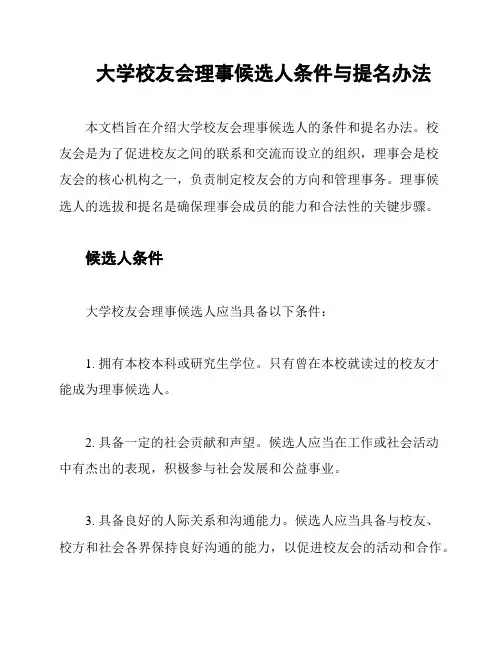 大学校友会理事候选人条件与提名办法

本文档旨在介绍大学校友会理事候选人的条件和提名办法。校友会是为了促进校友之间的联系和交流而设立的组织，理事会是校友会的核心机构之一，负责制定校友会的方向和管理事务。理事候选人的选拔和提名是确保理事会成员的能力和合法性的关键步骤。

候选人条件

大学校友会理事候选人应当具备以下条件：

1. 拥有本校本科或研究生学位。只有曾在本校就读过的校友才能成为理事候选人。

2. 具备一定的社会贡献和声望。候选人应当在工作或社会活动中有杰出的表现，积极参与社会发展和公益事业。

3. 具备良好的人际关系和沟通能力。候选人应当具备与校友、校方和社会各界保持良好沟通的能力，以促进校友会的活动和合作。